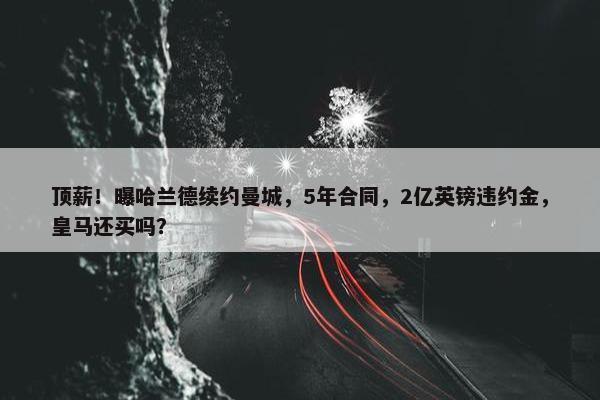 顶薪！曝哈兰德续约曼城，5年合同，2亿英镑违约金，皇马还买吗?